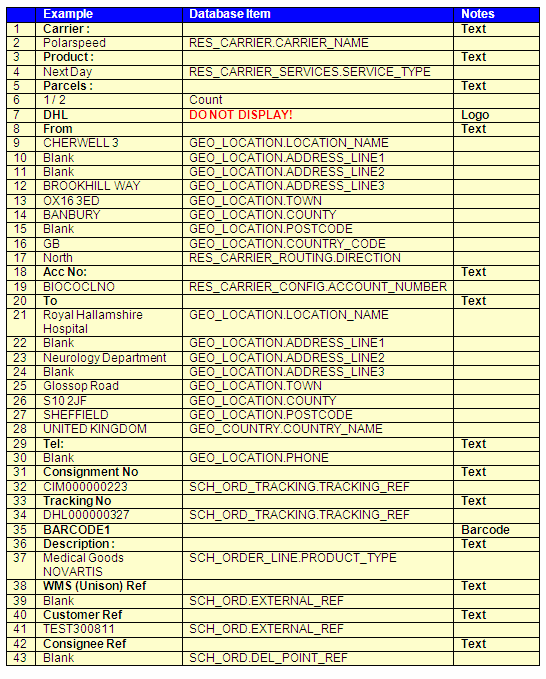 | | Example | Database Item | Notes |
|---|---|---|---|
| 1 | Carrier : | | Text |
| 2 | Polarspeed | RES_CARRIER.CARRIER_NAME | |
| 3 | Product : | | Text |
| 4 | Next Day | RES_CARRIER_SERVICES.SERVICE_TYPE | |
| 5 | Parcels : | | Text |
| 6 | 1 / 2 | Count | |
| 7 | DHL | DO NOT DISPLAY! | Logo |
| 8 | From | | Text |
| 9 | CHERWELL 3 | GEO_LOCATION.LOCATION_NAME | |
| 10 | Blank | GEO_LOCATION.ADDRESS_LINE1 | |
| 11 | Blank | GEO_LOCATION.ADDRESS_LINE2 | |
| 12 | BROOKHILL WAY | GEO_LOCATION.ADDRESS_LINE3 | |
| 13 | OX16 3ED | GEO_LOCATION.TOWN | |
| 14 | BANBURY | GEO_LOCATION.COUNTY | |
| 15 | Blank | GEO_LOCATION.POSTCODE | |
| 16 | GB | GEO_LOCATION.COUNTRY_CODE | |
| 17 | North | RES_CARRIER_ROUTING.DIRECTION | |
| 18 | Acc No: | | Text |
| 19 | BIOCOCLNO | RES_CARRIER_CONFIG.ACCOUNT_NUMBER | |
| 20 | To | | Text |
| 21 | Royal Hallamshire Hospital | GEO_LOCATION.LOCATION_NAME | |
| 22 | Blank | GEO_LOCATION.ADDRESS_LINE1 | |
| 23 | Neurology Department | GEO_LOCATION.ADDRESS_LINE2 | |
| 24 | Blank | GEO_LOCATION.ADDRESS_LINE3 | |
| 25 | Glossop Road | GEO_LOCATION.TOWN | |
| 26 | S10 2JF | GEO_LOCATION.COUNTY | |
| 27 | SHEFFIELD | GEO_LOCATION.POSTCODE | |
| 28 | UNITED KINGDOM | GEO_COUNTRY.COUNTRY_NAME | |
| 29 | Tel: | | Text |
| 30 | Blank | GEO_LOCATION.PHONE | |
| 31 | Consignment No | | Text |
| 32 | CIM000000223 | SCH_ORD_TRACKING.TRACKING_REF | |
| 33 | Tracking No | | Text |
| 34 | DHL000000327 | SCH_ORD_TRACKING.TRACKING_REF | |
| 35 | BARCODE1 | | Barcode |
| 36 | Description : | | Text |
| 37 | Medical Goods NOVARTIS | SCH_ORDER_LINE.PRODUCT_TYPE | |
| 38 | WMS (Unison) Ref | | Text |
| 39 | Blank | SCH_ORD.EXTERNAL_REF | |
| 40 | Customer Ref | | Text |
| 41 | TEST300811 | SCH_ORD.EXTERNAL_REF | |
| 42 | Consignee Ref | | Text |
| 43 | Blank | SCH_ORD.DEL_POINT_REF | |